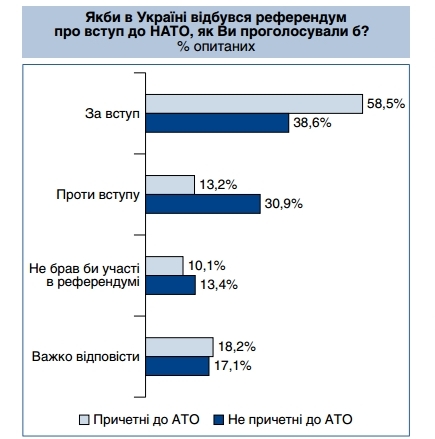 Якби в Україні відбувся референдум про вступ до НАТО, як Ви проголосували б?
% опитаних

За вступ
58,5%
38,6%

Проти вступу
13,2%
30,9%

Не брав би участі в референдумі
10,1%
13,4%

Важко відповісти
18,2%
17,1%

Причетні до АТО
Не причетні до АТО